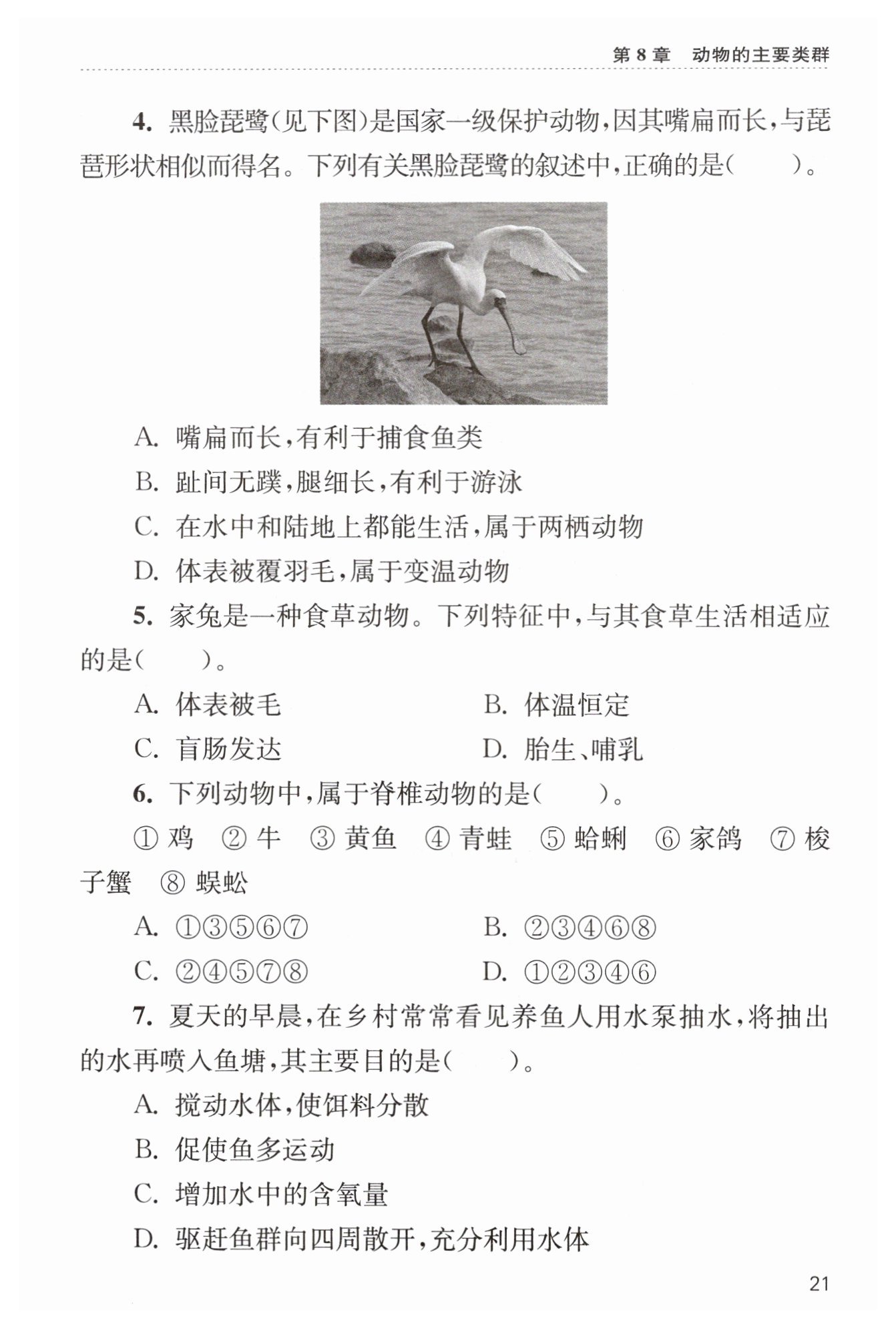 第 8 章　动物的主要类群

4. 黑脸琵鹭(见下图)是国家一级保护动物,因其嘴扁而长,与琵琶形状相似而得名。下列有关黑脸琵鹭的叙述中,正确的是(　　)。

A. 嘴扁而长,有利于捕食鱼类
B. 趾间无蹼,腿细长,有利于游泳
C. 在水中和陆地上都能生活,属于两栖动物
D. 体表被覆羽毛,属于变温动物

5. 家兔是一种食草动物。下列特征中,与其食草生活相适应的是(　　)。

A. 体表被毛　　B. 体温恒定
C. 盲肠发达　　D. 胎生、哺乳

6. 下列动物中,属于脊椎动物的是(　　)。

① 鸡　② 牛　③ 黄鱼　④ 青蛙　⑤ 蛤蜊　⑥ 家鸽　⑦ 梭子蟹　⑧ 蜈蚣

A. ①③⑤⑥⑦　　B. ②③④⑥⑧
C. ②④⑤⑦⑧　　D. ①②③④⑥

7. 夏天的早晨,在乡村常常看见养鱼人用水泵抽水,将抽出的水再喷入鱼塘,其主要目的是(　　)。

A. 搅动水体,使饵料分散
B. 促使鱼多运动
C. 增加水中的含氧量
D. 驱赶鱼群向四周散开,充分利用水体

21